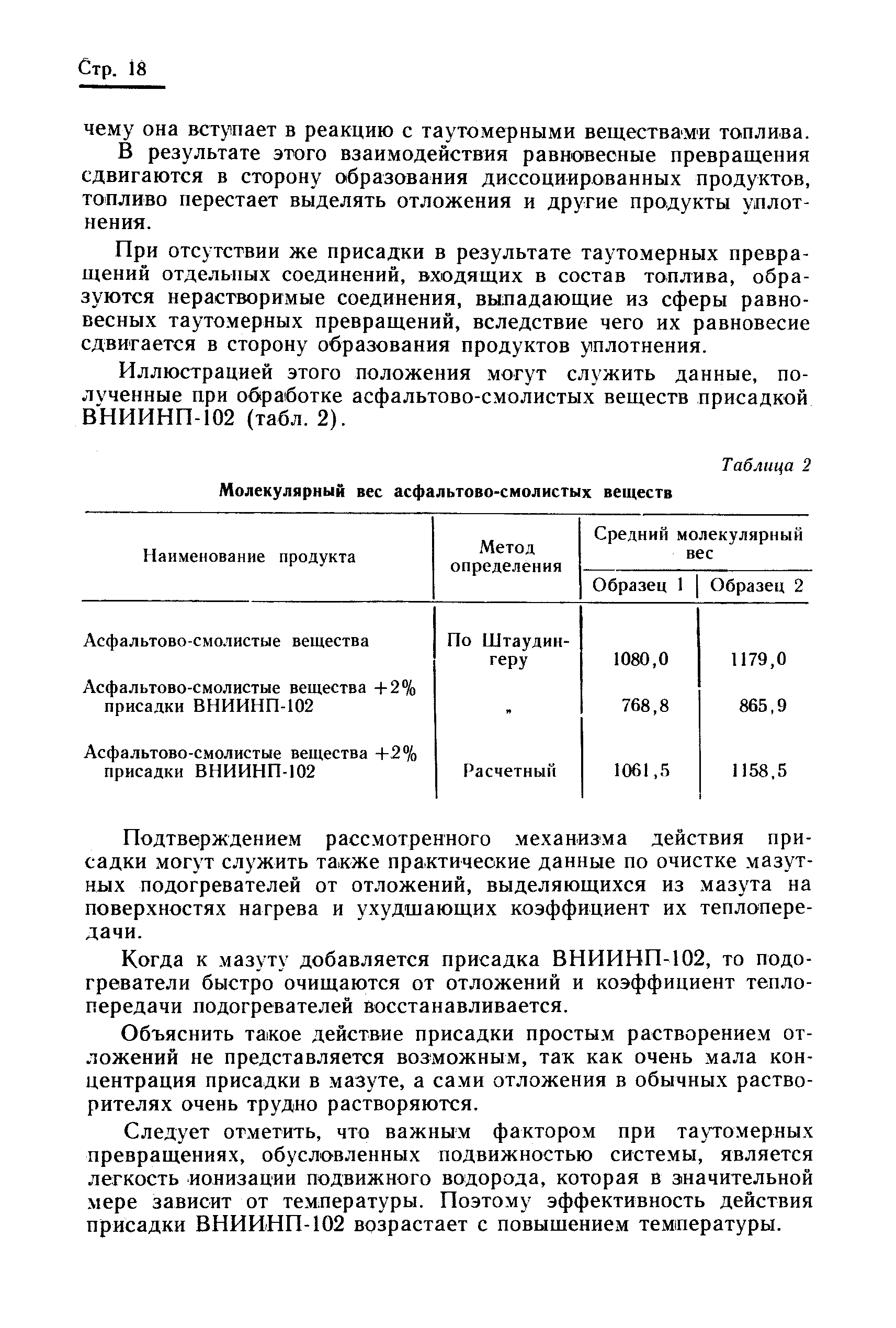 Стр. 18

чему она вступает в реакцию с таутомерными веществами топлива.

В результате этого взаимодействия равновесные превращения сдвигаются в сторону образования диссоциированных продуктов, топливо перестает выделять отложения и другие продукты уплотнения.

При отсутствии же присадки в результате таутомерных превращений отдельных соединений, входящих в состав топлива, образуются нерастворимые соединения, выпадающие из сферы равновесных таутомерных превращений, вследствие чего их равновесие сдвигается в сторону образования продуктов уплотнения.

Иллюстрацией этого положения могут служить данные, полученные при обработке асфальтово-смолистых веществ присадкой ВНИИНП-102 (табл. 2).

Таблица 2

Молекулярный вес асфальтово-смолистых веществ

| Наименование продукта | Метод определения | Средний молекулярный вес Образец 1 | Средний молекулярный вес Образец 2 |
|---|---|---|---|
| Асфальтово-смолистые вещества | По Штаудингеру | 1080,0 | 1179,0 |
| Асфальтово-смолистые вещества +2% присадки ВНИИНП-102 | „ | 768,8 | 865,9 |
| Асфальтово-смолистые вещества +2% присадки ВНИИНП-102 | Расчетный | 1061,5 | 1158,5 |

Подтверждением рассмотренного механизма действия присадки могут служить также практические данные по очистке мазутных подогревателей от отложений, выделяющихся из мазута на поверхностях нагрева и ухудшающих коэффициент их теплопередачи.

Когда к мазуту добавляется присадка ВНИИНП-102, то подогреватели быстро очищаются от отложений и коэффициент теплопередачи подогревателей восстанавливается.

Объяснить такое действие присадки простым растворением отложений не представляется возможным, так как очень мала концентрация присадки в мазуте, а сами отложения в обычных растворителях очень трудно растворяются.

Следует отметить, что важным фактором при таутомерных превращениях, обусловленных подвижностью системы, является легкость ионизации подвижного водорода, которая в значительной мере зависит от температуры. Поэтому эффективность действия присадки ВНИИНП-102 возрастает с повышением температуры.